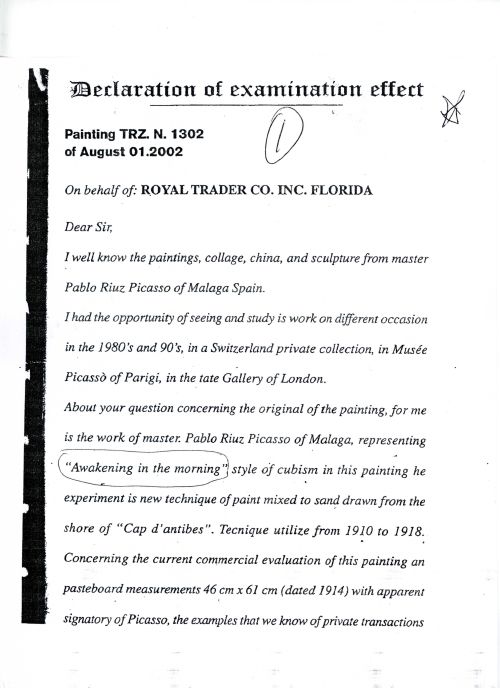 Declaration of examination effect

Painting TRZ. N. 1302
of August 01.2002

1

On behalf of: ROYAL TRADER CO. INC. FLORIDA

Dear Sir,

I well know the paintings, collage, china, and sculpture from master Pablo Riuz Picasso of Malaga Spain.

I had the opportunity of seeing and study is work on different occasion in the 1980's and 90's, in a Switzerland private collection, in Musée Picassò of Parigi, in the tate Gallery of London.

About your question concerning the original of the painting, for me is the work of master. Pablo Riuz Picasso of Malaga, representing "Awakening in the morning" style of cubism in this painting he experiment is new technique of paint mixed to sand drawn from the shore of "Cap d'antibes". Tecnique utilize from 1910 to 1918.

Concerning the current commercial evaluation of this painting an pasteboard measurements 46 cm x 61 cm (dated 1914) with apparent signatory of Picasso, the examples that we know of private transactions